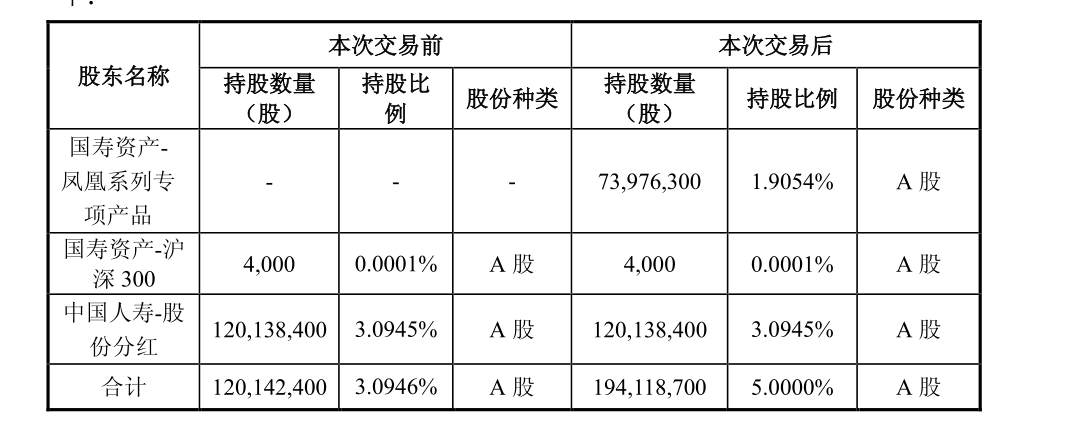 | 股东名称 | 本次交易前 | | | 本次交易后 | | |
|---|---|---|---|---|---|---|
| | 持股数量（股） | 持股比例 | 股份种类 | 持股数量（股） | 持股比例 | 股份种类 |
| 国寿资产-凤凰系列专项产品 | - | - | - | 73,976,300 | 1.9054% | A 股 |
| 国寿资产-沪深 300 | 4,000 | 0.0001% | A 股 | 4,000 | 0.0001% | A 股 |
| 中国人寿-股份分红 | 120,138,400 | 3.0945% | A 股 | 120,138,400 | 3.0945% | A 股 |
| 合计 | 120,142,400 | 3.0946% | A 股 | 194,118,700 | 5.0000% | A 股 |